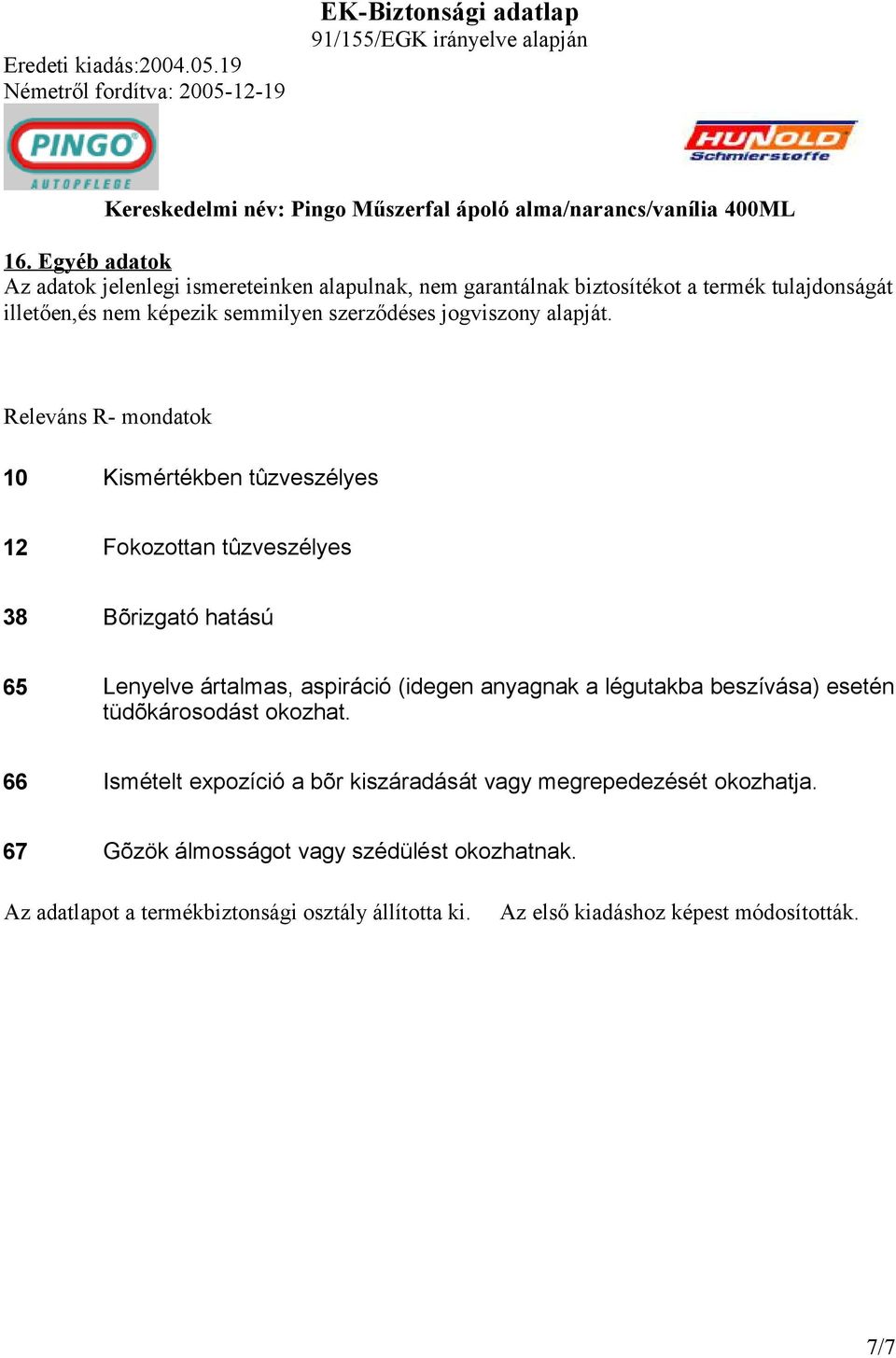 EK-Biztonsági adatlap
91/155/EGK irányelve alapján

Eredeti kiadás:2004.05.19
Németről fordítva: 2005-12-19

PINGO
AUTOPFLEGE

HUNOLD
Schmierstoffe

Kereskedelmi név: Pingo Műszerfal ápoló alma/narancs/vanília 400ML

16. Egyéb adatok
Az adatok jelenlegi ismereteinken alapulnak, nem garantálnak biztosítékot a termék tulajdonságát illetően,és nem képezik semmilyen szerződéses jogviszony alapját.

Releváns R- mondatok

10 Kismértékben tûzveszélyes

12 Fokozottan tûzveszélyes

38 Bõrizgató hatású

65 Lenyelve ártalmas, aspiráció (idegen anyagnak a légutakba beszívása) esetén tüdõkárosodást okozhat.

66 Ismételt expozíció a bõr kiszáradását vagy megrepedezését okozhatja.

67 Gõzök álmosságot vagy szédülést okozhatnak.

Az adatlapot a termékbiztonsági osztály állította ki. Az első kiadáshoz képest módosították.

7/7